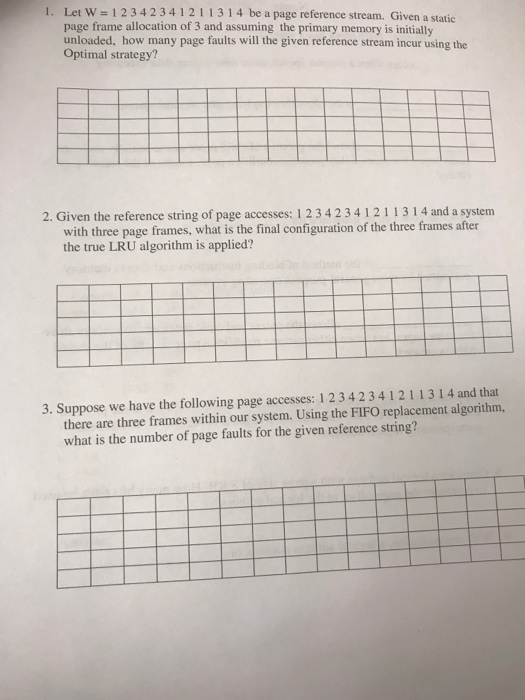 1. Let W = 1 2 3 4 2 3 4 1 2 1 1 3 1 4 be a page reference stream. Given a static page frame allocation of 3 and assuming the primary memory is initially unloaded, how many page faults will the given reference stream incur using the Optimal strategy?

2. Given the reference string of page accesses: 1 2 3 4 2 3 4 1 2 1 1 3 1 4 and a system with three page frames, what is the final configuration of the three frames after the true LRU algorithm is applied?

3. Suppose we have the following page accesses: 1 2 3 4 2 3 4 1 2 1 1 3 1 4 and that there are three frames within our system. Using the FIFO replacement algorithm, what is the number of page faults for the given reference string?